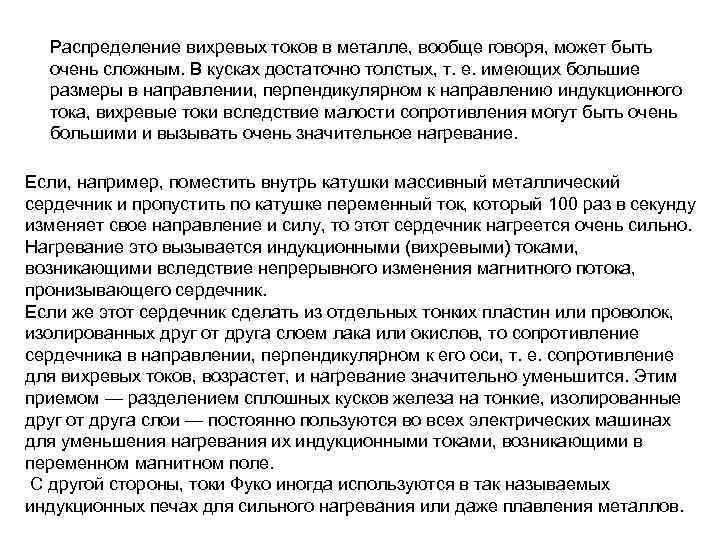 Распределение вихревых токов в металле, вообще говоря, может быть очень сложным. В кусках достаточно толстых, т. е. имеющих большие размеры в направлении, перпендикулярном к направлению индукционного тока, вихревые токи вследствие малости сопротивления могут быть очень большими и вызывать очень значительное нагревание.

Если, например, поместить внутрь катушки массивный металлический сердечник и пропустить по катушке переменный ток, который 100 раз в секунду изменяет свое направление и силу, то этот сердечник нагреется очень сильно. Нагревание это вызывается индукционными (вихревыми) токами, возникающими вследствие непрерывного изменения магнитного потока, пронизывающего сердечник.
Если же этот сердечник сделать из отдельных тонких пластин или проволок, изолированных друг от друга слоем лака или окислов, то сопротивление сердечника в направлении, перпендикулярном к его оси, т. е. сопротивление для вихревых токов, возрастет, и нагревание значительно уменьшится. Этим приемом — разделением сплошных кусков железа на тонкие, изолированные друг от друга слои — постоянно пользуются во всех электрических машинах для уменьшения нагревания их индукционными токами, возникающими в переменном магнитном поле.
С другой стороны, токи Фуко иногда используются в так называемых индукционных печах для сильного нагревания или даже плавления металлов.